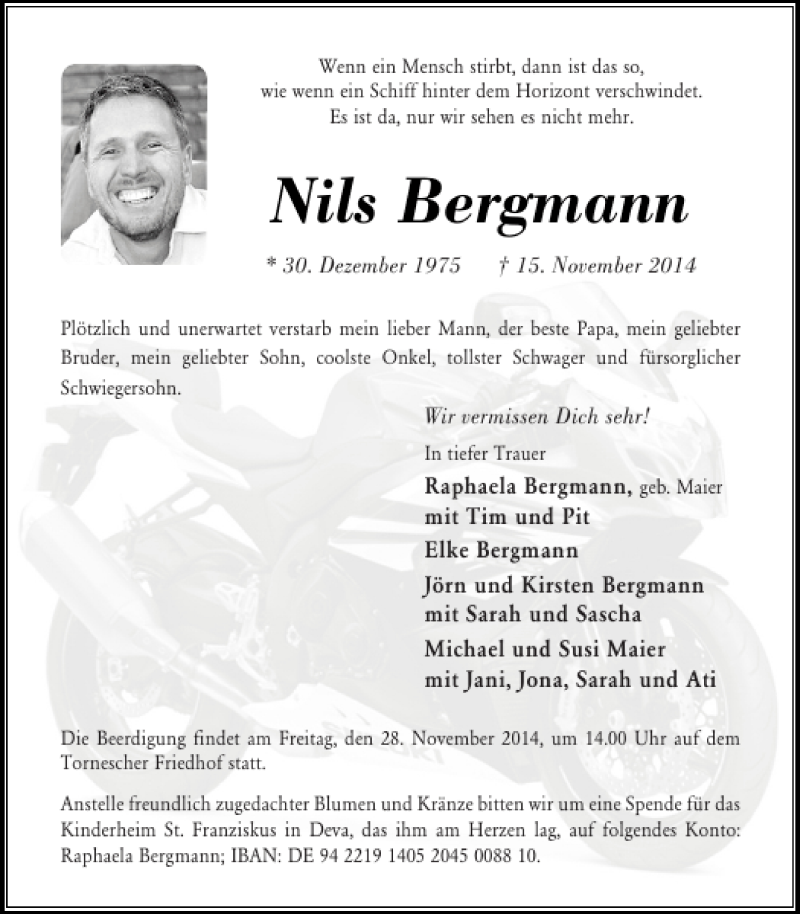 Wenn ein Mensch stirbt, dann ist das so,
wie wenn ein Schiff hinter dem Horizont verschwindet.
Es ist da, nur wir sehen es nicht mehr.

Nils Bergmann

* 30. Dezember 1975 † 15. November 2014

Plötzlich und unerwartet verstarb mein lieber Mann, der beste Papa, mein geliebter Bruder, mein geliebter Sohn, coolste Onkel, tollster Schwager und fürsorglicher Schwiegersohn.

Wir vermissen Dich sehr!

In tiefer Trauer

Raphaela Bergmann, geb. Maier
mit Tim und Pit
Elke Bergmann
Jörn und Kirsten Bergmann
mit Sarah und Sascha
Michael und Susi Maier
mit Jani, Jona, Sarah und Ati

Die Beerdigung findet am Freitag, den 28. November 2014, um 14.00 Uhr auf dem Tornescher Friedhof statt.

Anstelle freundlich zugedachter Blumen und Kränze bitten wir um eine Spende für das Kinderheim St. Franziskus in Deva, das ihm am Herzen lag, auf folgendes Konto: Raphaela Bergmann; IBAN: DE 94 2219 1405 2045 0088 10.